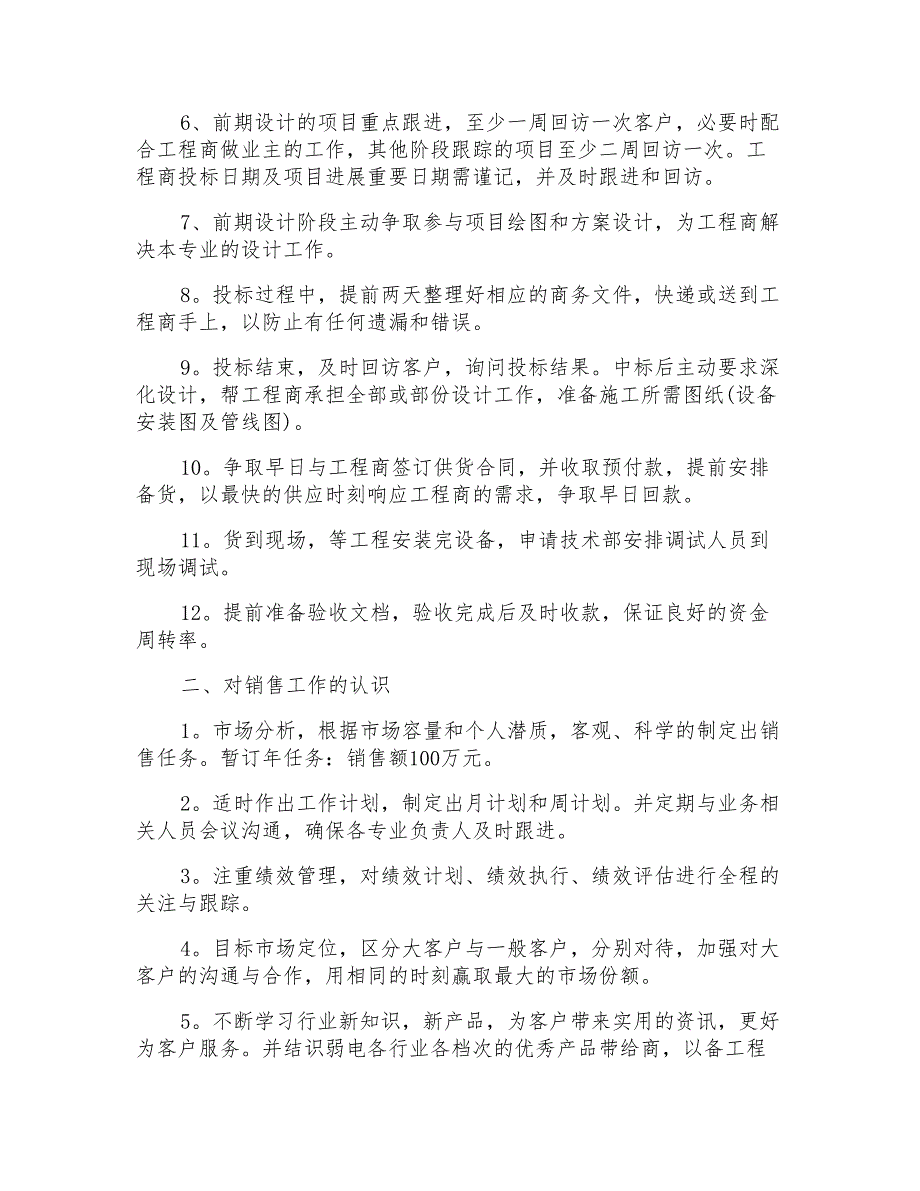 6、前期设计的项目重点跟进，至少一周回访一次客户，必要时配合工程商做业主的工作，其他阶段跟踪的项目至少二周回访一次。工程商投标日期及项目进展重要日期需谨记，并及时跟进和回访。

7、前期设计阶段主动争取参与项目绘图和方案设计，为工程商解决本专业的设计工作。

8。投标过程中，提前两天整理好相应的商务文件，快递或送到工程商手上，以防止有任何遗漏和错误。

9。投标结束，及时回访客户，询问投标结果。中标后主动要求深化设计，帮工程商承担全部或部份设计工作，准备施工所需图纸(设备安装图及管线图)。

10。争取早日与工程商签订供货合同，并收取预付款，提前安排备货，以最快的供应时刻响应工程商的需求，争取早日回款。

11。货到现场，等工程安装完设备，申请技术部安排调试人员到现场调试。

12。提前准备验收文档，验收完成后及时收款，保证良好的资金周转率。

二、对销售工作的认识

1。市场分析，根据市场容量和个人潜质，客观、科学的制定出销售任务。暂订年任务：销售额100万元。

2。适时作出工作计划，制定出月计划和周计划。并定期与业务相关人员会议沟通，确保各专业负责人及时跟进。

3。注重绩效管理，对绩效计划、绩效执行、绩效评估进行全程的关注与跟踪。

4。目标市场定位，区分大客户与一般客户，分别对待，加强对大客户的沟通与合作，用相同的时刻赢取最大的市场份额。

5。不断学习行业新知识，新产品，为客户带来实用的资讯，更好为客户服务。并结识弱电各行业各档次的优秀产品带给商，以备工程